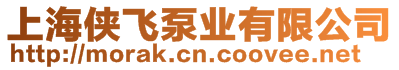 上海侠飞泵业有限公司
http://morak.cn.coovee.net